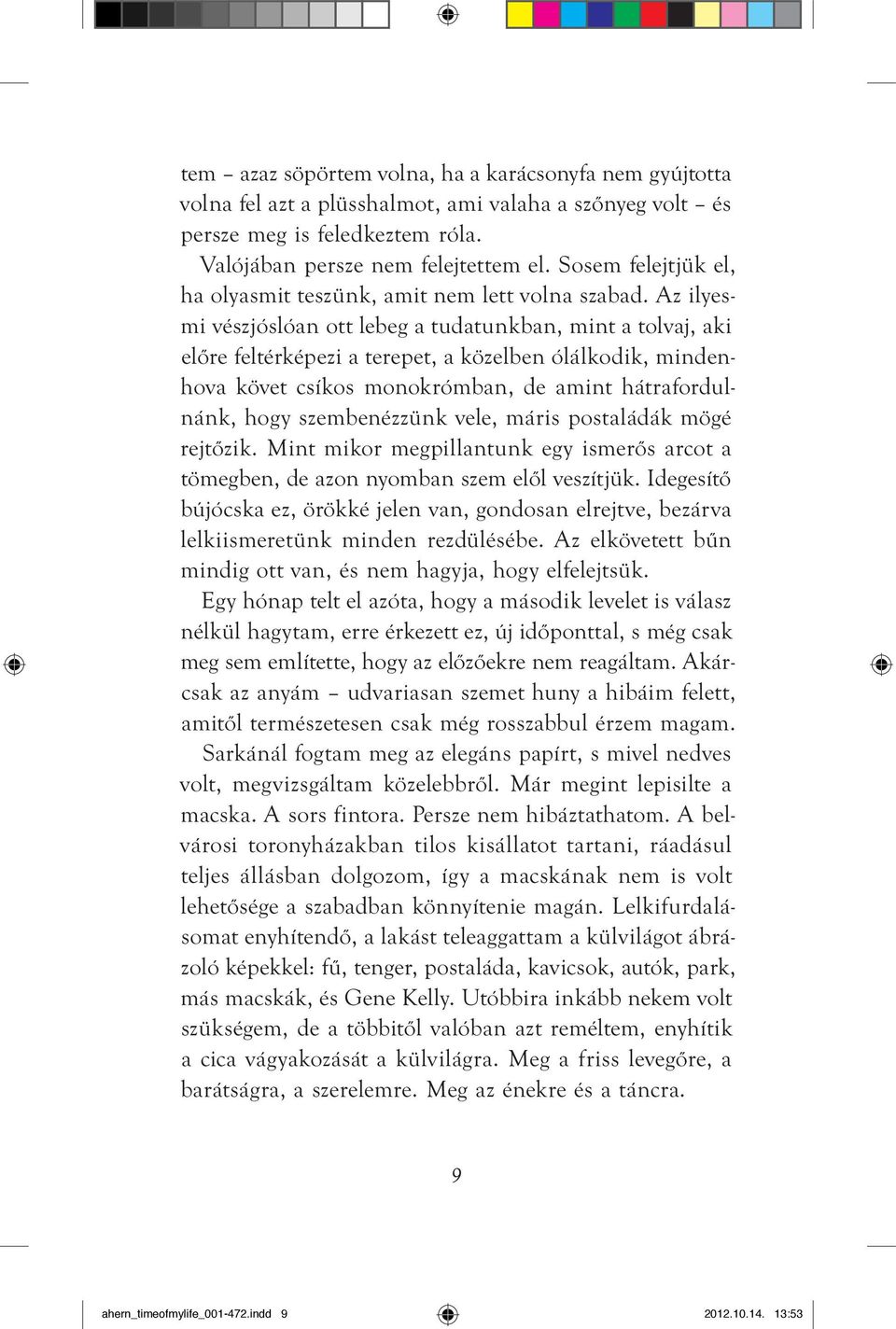 tem – azaz söpörtem volna, ha a karácsonyfa nem gyújtotta volna fel azt a plüsshalmot, ami valaha a szőnyeg volt – és persze meg is feledkeztem róla.

Valójában persze nem felejtettem el. Sosem felejtjük el, ha olyasmit teszünk, amit nem lett volna szabad. Az ilyesmi vészjóslóan ott lebeg a tudatunkban, mint a tolvaj, aki előre feltérképezi a terepet, a közelben ólálkodik, mindenhova követ csíkos monokrómban, de amint hátrafordulnánk, hogy szembenézzünk vele, máris postaládák mögé rejtőzik. Mint mikor megpillantunk egy ismerős arcot a tömegben, de azon nyomban szem elől veszítjük. Idegesítő bújócska ez, örökké jelen van, gondosan elrejtve, bezárva lelkiismeretünk minden rezdülésébe. Az elkövetett bűn mindig ott van, és nem hagyja, hogy elfelejtsük.

Egy hónap telt el azóta, hogy a második levelet is válasz nélkül hagytam, erre érkezett ez, új időponttal, s még csak meg sem említette, hogy az előzőekre nem reagáltam. Akárcsak az anyám – udvariasan szemet huny a hibáim felett, amitől természetesen csak még rosszabbul érzem magam.

Sarkánál fogtam meg az elegáns papírt, s mivel nedves volt, megvizsgáltam közelebbről. Már megint lepisilte a macska. A sors fintora. Persze nem hibáztathatom. A belvárosi toronyházakban tilos kisállatot tartani, ráadásul teljes állásban dolgozom, így a macskának nem is volt lehetősége a szabadban könnyítenie magán. Lelkifurdalásomat enyhítendő, a lakást teleaggattam a külvilágot ábrázoló képekkel: fű, tenger, postaláda, kavicsok, autók, park, más macskák, és Gene Kelly. Utóbbira inkább nekem volt szükségem, de a többitől valóban azt reméltem, enyhítik a cica vágyakozását a külvilágra. Meg a friss levegőre, a barátságra, a szerelemre. Meg az énekre és a táncra.

9

ahern_timeofmylife_001-472.indd 9 2012.10.14. 13:53